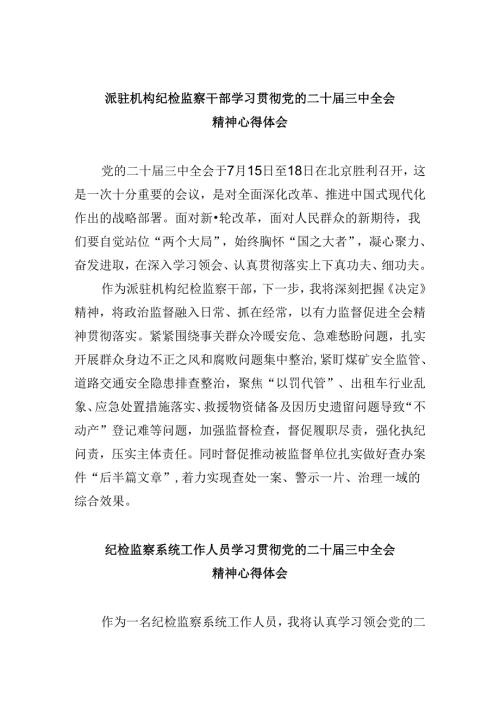 派驻机构纪检监察干部学习贯彻党的二十届三中全会精神心得体会

党的二十届三中全会于7月15日至18日在北京胜利召开，这是一次十分重要的会议，是对全面深化改革、推进中国式现代化作出的战略部署。面对新•轮改革，面对人民群众的新期待，我们要自觉站位“两个大局”，始终胸怀“国之大者”，凝心聚力、奋发进取，在深入学习领会、认真贯彻落实上下真功夫、细功夫。

作为派驻机构纪检监察干部，下一步，我将深刻把握《决定》精神，将政治监督融入日常、抓在经常，以有力监督促进全会精神贯彻落实。紧紧围绕事关群众冷暖安危、急难愁盼问题，扎实开展群众身边不正之风和腐败问题集中整治，紧盯煤矿安全监管、道路交通安全隐患排查整治，聚焦“以罚代管”、出租车行业乱象、应急处置措施落实、救援物资储备及因历史遗留问题导致“不动产”登记难等问题，加强监督检查，督促履职尽责，强化执纪问责，压实主体责任。同时督促推动被监督单位扎实做好查办案件“后半篇文章”，着力实现查处一案、警示一片、治理一域的综合效果。

纪检监察系统工作人员学习贯彻党的二十届三中全会精神心得体会

作为一名纪检监察系统工作人员，我将认真学习领会党的二